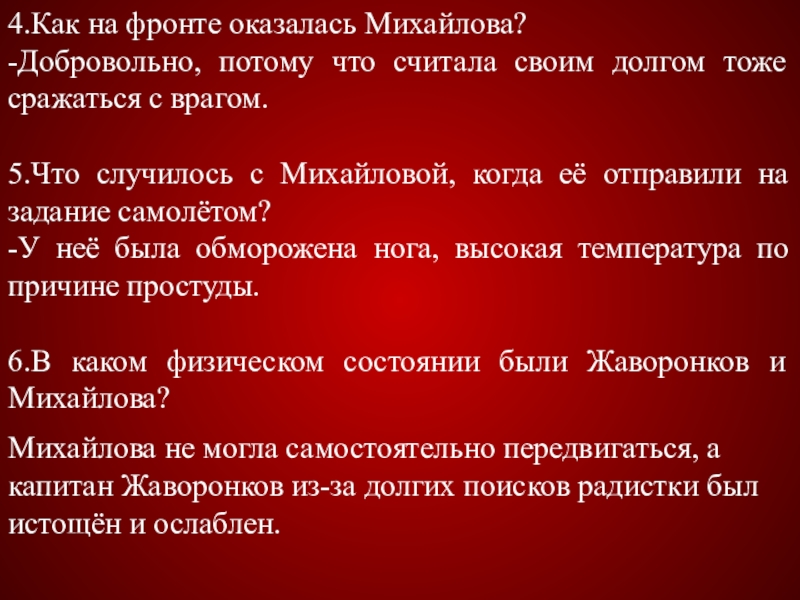 4.Как на фронте оказалась Михайлова?
-Добровольно, потому что считала своим долгом тоже сражаться с врагом.

5.Что случилось с Михайловой, когда её отправили на задание самолётом?
-У неё была обморожена нога, высокая температура по причине простуды.

6.В каком физическом состоянии были Жаворонков и Михайлова?

Михайлова не могла самостоятельно передвигаться, а капитан Жаворонков из-за долгих поисков радистки был истощён и ослаблен.